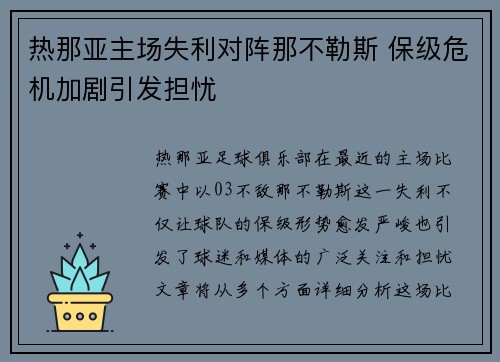 热那亚主场失利对阵那不勒斯 保级危机加剧引发担忧

热那亚足球俱乐部在最近的主场比赛中以03不敌那不勒斯这一失利不仅让球队的保级形势愈发严峻也引发了球迷和媒体的广泛关注和担忧文章将从多个方面详细分析这场比